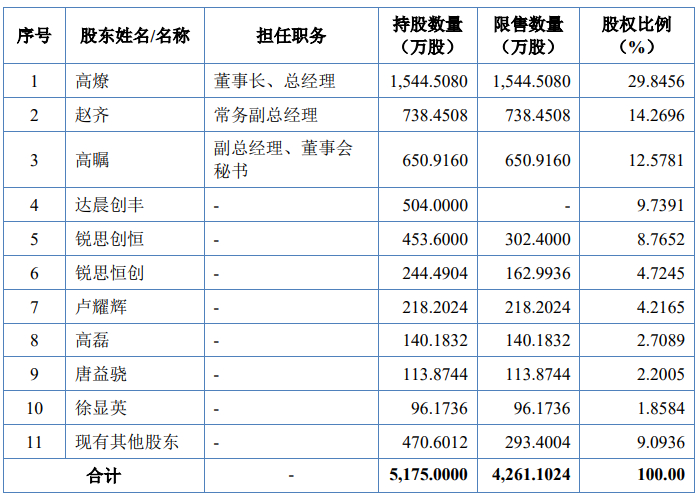 | 序号 | 股东姓名/名称 | 担任职务 | 持股数量（万股） | 限售数量（万股） | 股权比例（%） |
|---|---|---|---|---|---|
| 1 | 高燎 | 董事长、总经理 | 1,544.5080 | 1,544.5080 | 29.8456 |
| 2 | 赵齐 | 常务副总经理 | 738.4508 | 738.4508 | 14.2696 |
| 3 | 高瞩 | 副总经理、董事会秘书 | 650.9160 | 650.9160 | 12.5781 |
| 4 | 达晨创丰 | - | 504.0000 | - | 9.7391 |
| 5 | 锐思创恒 | - | 453.6000 | 302.4000 | 8.7652 |
| 6 | 锐思恒创 | - | 244.4904 | 162.9936 | 4.7245 |
| 7 | 卢耀辉 | - | 218.2024 | 218.2024 | 4.2165 |
| 8 | 高磊 | - | 140.1832 | 140.1832 | 2.7089 |
| 9 | 唐益骁 | - | 113.8744 | 113.8744 | 2.2005 |
| 10 | 徐显英 | - | 96.1736 | 96.1736 | 1.8584 |
| 11 | 现有其他股东 | - | 470.6012 | 293.4004 | 9.0936 |
| 合计 | | - | 5,175.0000 | 4,261.1024 | 100.00 |